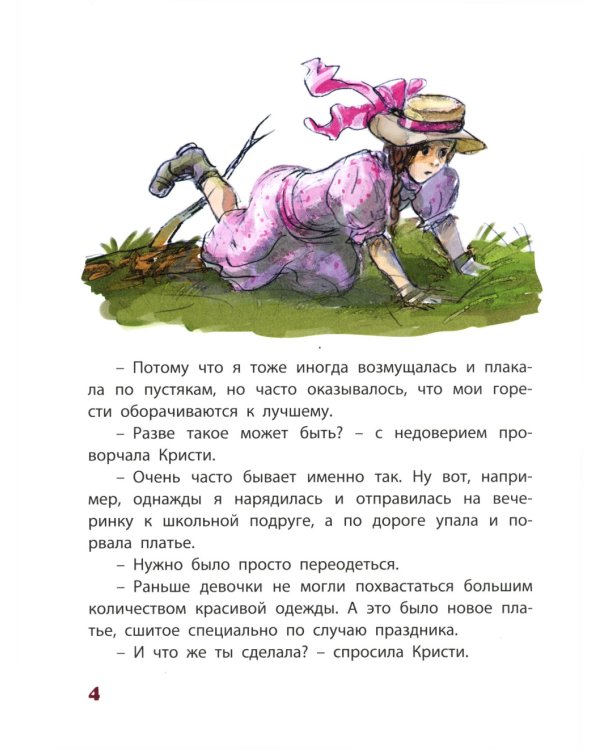 – Потому что я тоже иногда возмущалась и плакала по пустякам, но часто оказывалось, что мои горести оборачиваются к лучшему.

– Разве такое может быть? – с недоверием проворчала Кристи.

– Очень часто бывает именно так. Ну вот, например, однажды я нарядилась и отправилась на вечеринку к школьной подруге, а по дороге упала и порвала платье.

– Нужно было просто переодеться.

– Раньше девочки не могли похвастаться большим количеством красивой одежды. А это было новое платье, сшитое специально по случаю праздника.

– И что же ты сделала? – спросила Кристи.

4